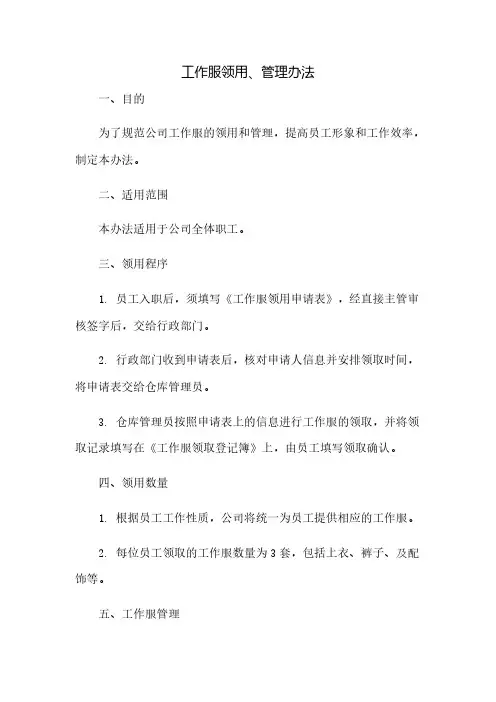 工作服领用、管理办法

一、目的

为了规范公司工作服的领用和管理，提高员工形象和工作效率，制定本办法。

二、适用范围

本办法适用于公司全体职工。

三、领用程序

1. 员工入职后，须填写《工作服领用申请表》，经直接主管审核签字后，交给行政部门。

2. 行政部门收到申请表后，核对申请人信息并安排领取时间，将申请表交给仓库管理员。

3. 仓库管理员按照申请表上的信息进行工作服的领取，并将领取记录填写在《工作服领取登记簿》上，由员工填写领取确认。

四、领用数量

1. 根据员工工作性质，公司将统一为员工提供相应的工作服。

2. 每位员工领取的工作服数量为3套，包括上衣、裤子、及配饰等。

五、工作服管理